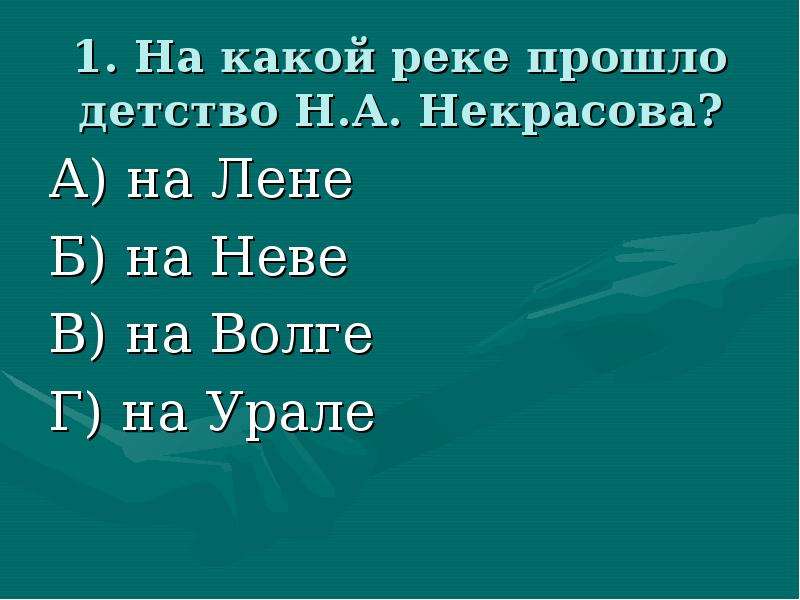 1. На какой реке прошло детство Н.А. Некрасова?

А) на Лене

Б) на Неве

В) на Волге

Г) на Урале